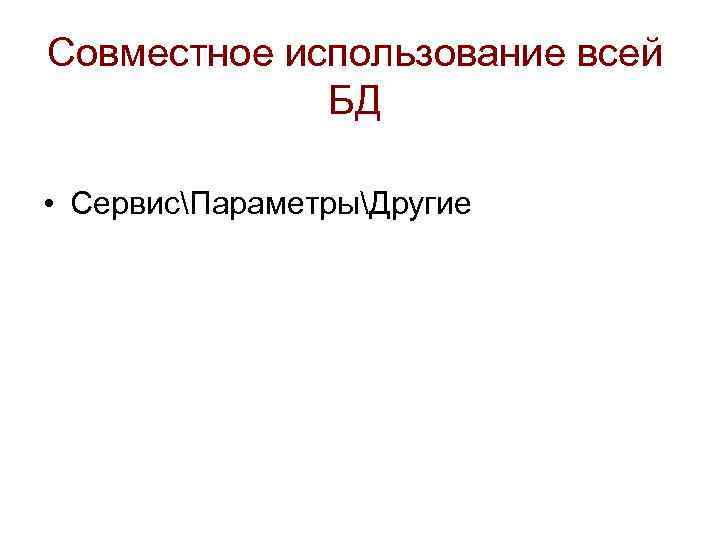 Совместное использование всей БД

• Сервис\Параметры\Другие